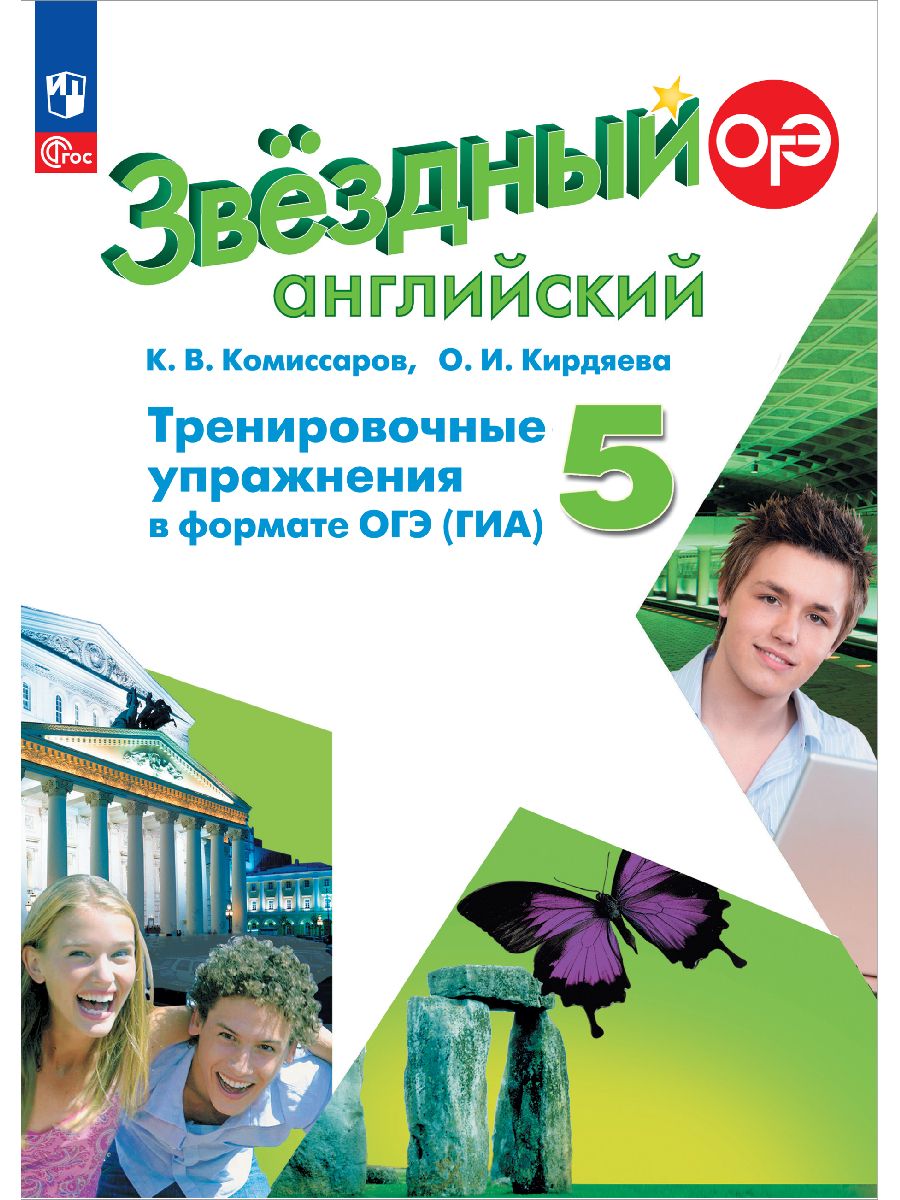 ФГОС

Звёздный ОГЭ
английский

К. В. Комиссаров, О. И. Кирдяева

Тренировочные упражнения в формате ОГЭ (ГИА)

5